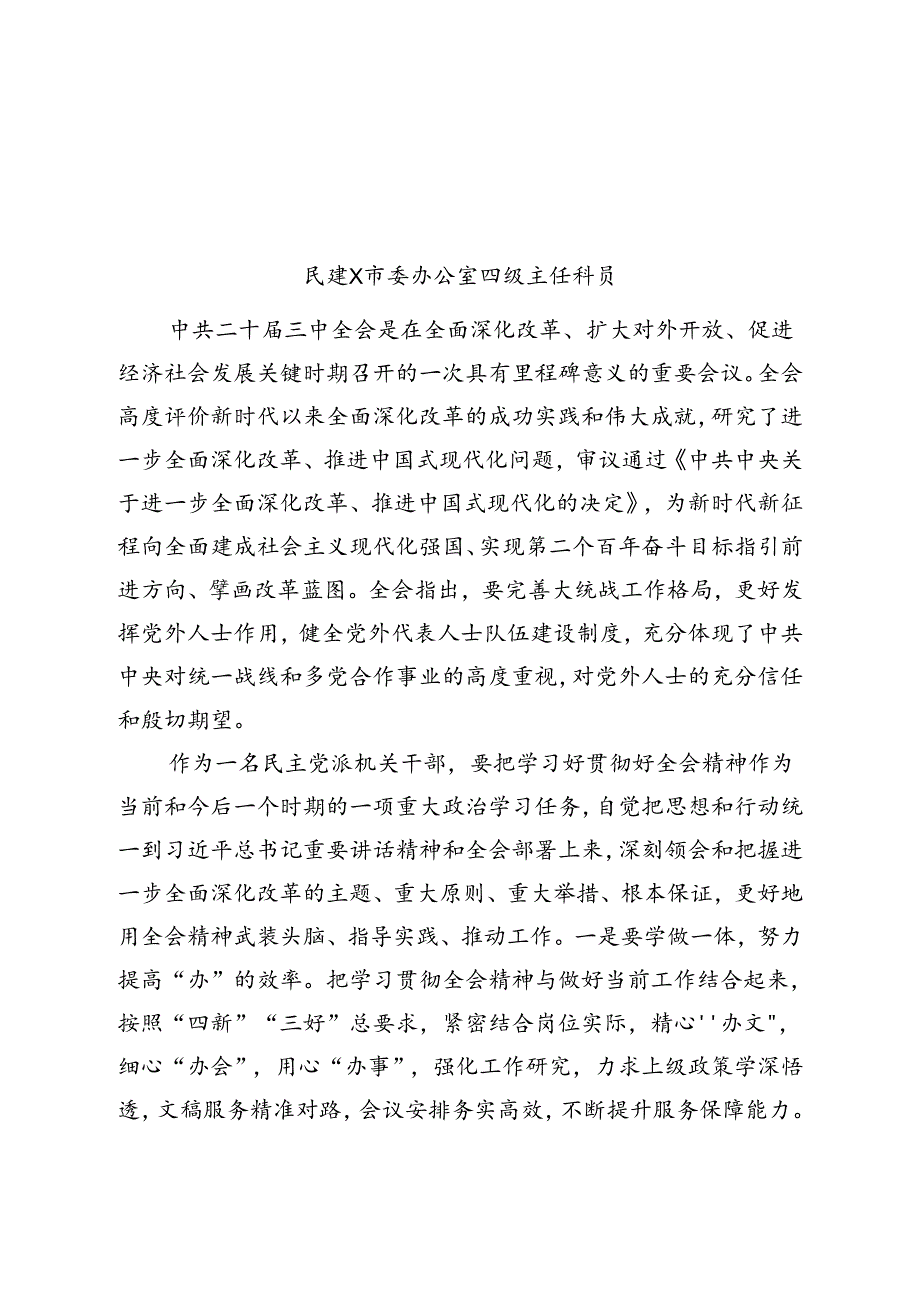 民建X市委办公室四级主任科员

中共二十届三中全会是在全面深化改革、扩大对外开放、促进经济社会发展关键时期召开的一次具有里程碑意义的重要会议。全会高度评价新时代以来全面深化改革的成功实践和伟大成就，研究了进一步全面深化改革、推进中国式现代化问题，审议通过《中共中央关于进一步全面深化改革、推进中国式现代化的决定》，为新时代新征程向全面建成社会主义现代化强国、实现第二个百年奋斗目标指引前进方向、擘画改革蓝图。全会指出，要完善大统战工作格局，更好发挥党外人士作用，健全党外代表人士队伍建设制度，充分体现了中共中央对统一战线和多党合作事业的高度重视，对党外人士的充分信任和殷切期望。

作为一名民主党派机关干部，要把学习好贯彻好全会精神作为当前和今后一个时期的一项重大政治学习任务，自觉把思想和行动统一到习近平总书记重要讲话精神和全会部署上来，深刻领会和把握进一步全面深化改革的主题、重大原则、重大举措、根本保证，更好地用全会精神武装头脑、指导实践、推动工作。一是要学做一体，努力提高“办”的效率。把学习贯彻全会精神与做好当前工作结合起来，按照“四新”“三好”总要求，紧密结合岗位实际，精心''办文"，细心“办会”，用心“办事”，强化工作研究，力求上级政策学深悟透，文稿服务精准对路，会议安排务实高效，不断提升服务保障能力。